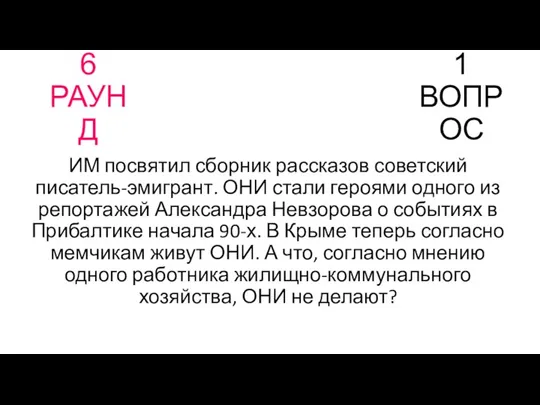 6 РАУНД

1 ВОПРОС

ИМ посвятил сборник рассказов советский писатель-эмигрант. ОНИ стали героями одного из репортажей Александра Невзорова о событиях в Прибалтике начала 90-х. В Крыме теперь согласно мемчикам живут ОНИ. А что, согласно мнению одного работника жилищно-коммунального хозяйства, ОНИ не делают?